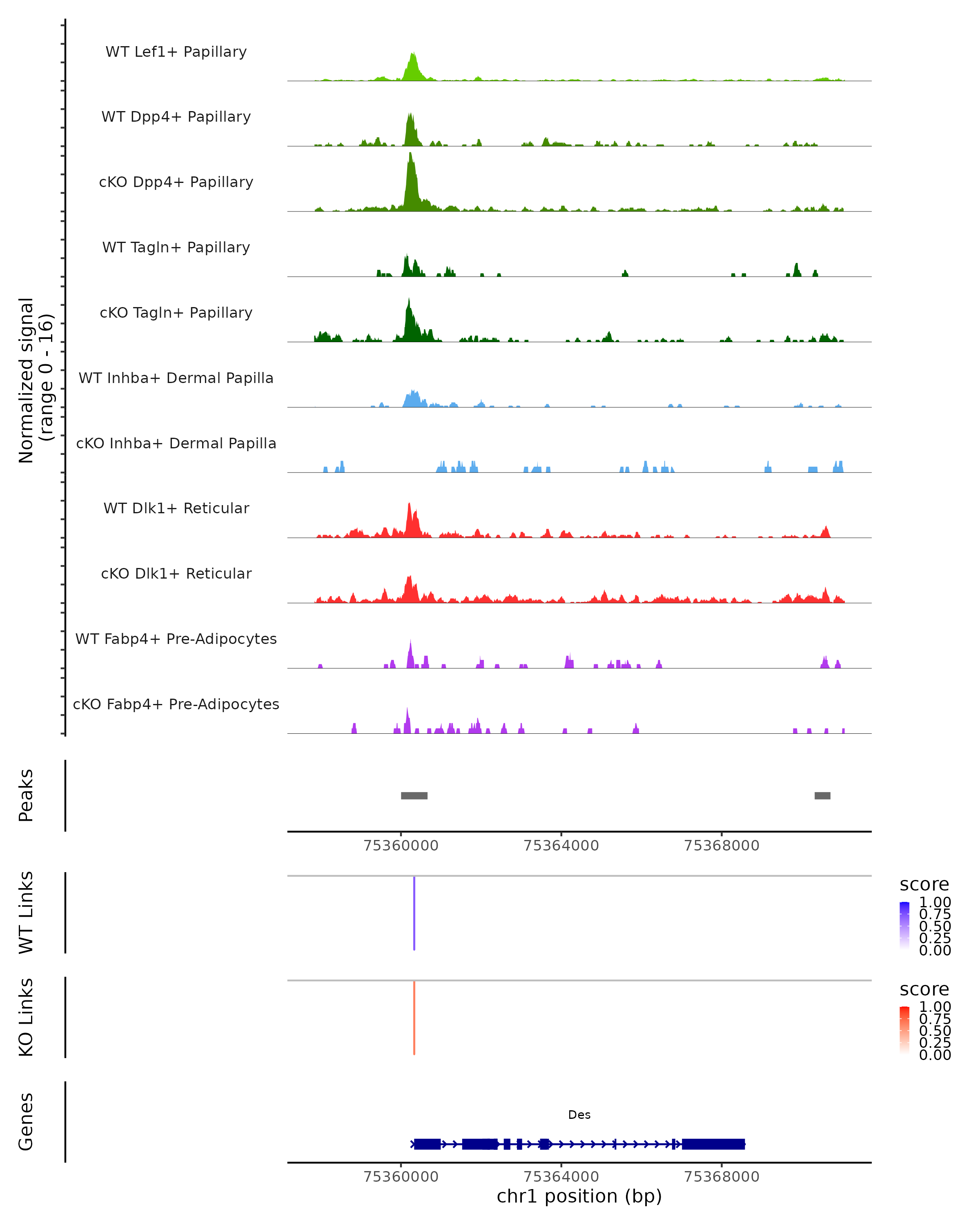 Normalized signal
(range 0 - 16)

WT Lef1+ Papillary

WT Dpp4+ Papillary

cKO Dpp4+ Papillary

WT Tagln+ Papillary

cKO Tagln+ Papillary

WT Inhba+ Dermal Papilla

cKO Inhba+ Dermal Papilla

WT Dlk1+ Reticular

cKO Dlk1+ Reticular

WT Fabp4+ Pre-Adipocytes

cKO Fabp4+ Pre-Adipocytes

Peaks

75360000 75364000 75368000

WT Links

score
1.00
0.75
0.50
0.25
0.00

KO Links

score
1.00
0.75
0.50
0.25
0.00

Genes

Des

75360000 75364000 75368000

chr1 position (bp)